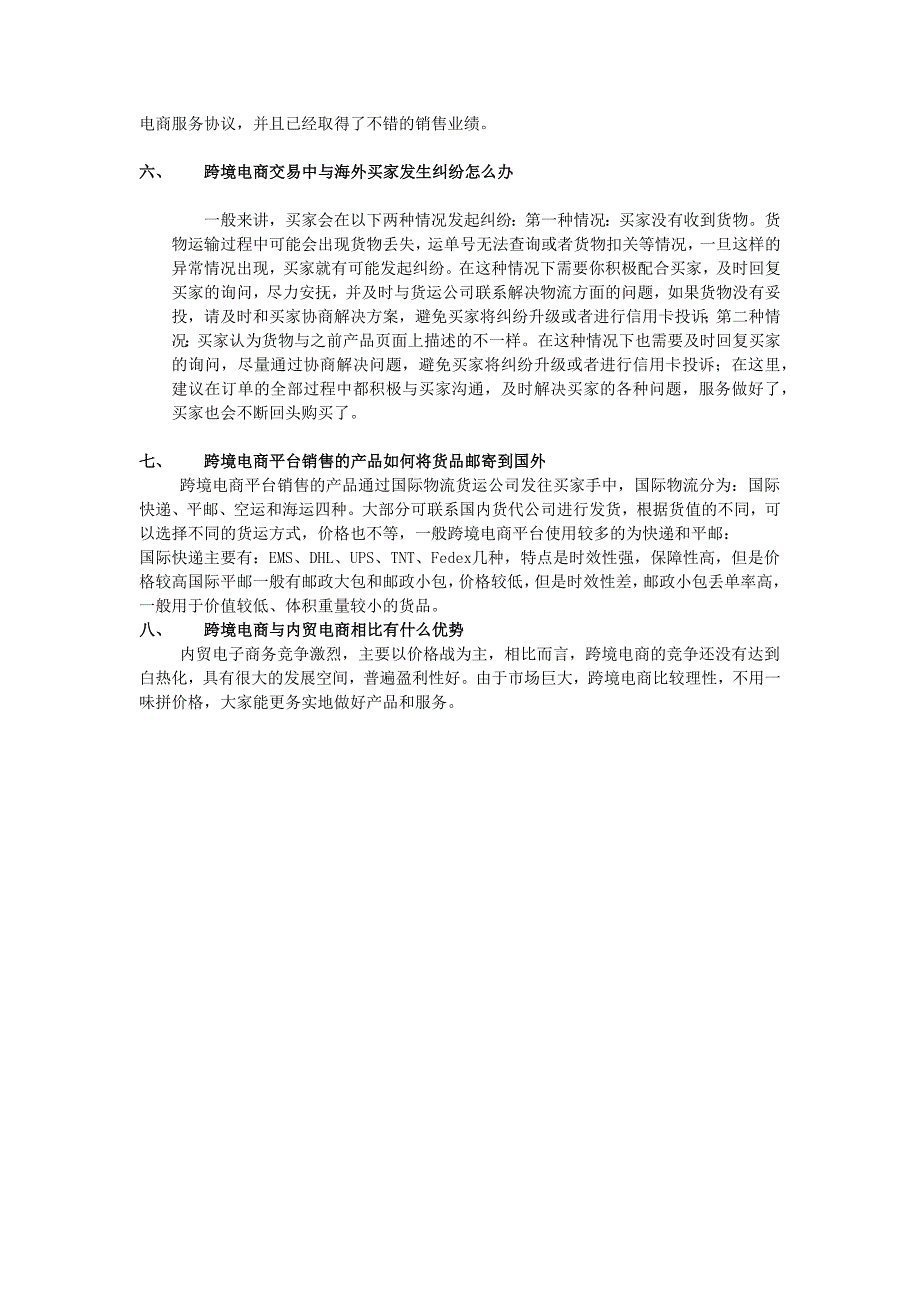 电商服务协议，并且已经取得了不错的销售业绩。

六、 跨境电商交易中与海外买家发生纠纷怎么办

一般来讲，买家会在以下两种情况发起纠纷：第一种情况：买家没有收到货物。货物运输过程中可能会出现货物丢失，运单号无法查询或者货物扣关等情况，一旦这样的异常情况出现，买家就有可能发起纠纷。在这种情况下需要你积极配合买家，及时回复买家的询问，尽力安抚，并及时与货运公司联系解决物流方面的问题，如果货物没有妥投，请及时和买家协商解决方案，避免买家将纠纷升级或者进行信用卡投诉；第二种情况：买家认为货物与之前产品页面上描述的不一样。在这种情况下也需要及时回复买家的询问，尽量通过协商解决问题，避免买家将纠纷升级或者进行信用卡投诉；在这里，建议在订单的全部过程中都积极与买家沟通，及时解决买家的各种问题，服务做好了，买家也会不断回头购买了。

七、 跨境电商平台销售的产品如何将货品邮寄到国外

跨境电商平台销售的产品通过国际物流货运公司发往买家手中，国际物流分为：国际快递、平邮、空运和海运四种。大部分可联系国内货代公司进行发货，根据货值的不同，可以选择不同的货运方式，价格也不等，一般跨境电商平台使用较多的为快递和平邮；
国际快递主要有：EMS、DHL、UPS、TNT、Fedex几种，特点是时效性强，保障性高，但是价格较高国际平邮一般有邮政大包和邮政小包，价格较低，但是时效性差，邮政小包丢单率高，一般用于价值较低、体积重量较小的货品。

八、 跨境电商与内贸电商相比有什么优势

内贸电子商务竞争激烈，主要以价格战为主，相比而言，跨境电商的竞争还没有达到白热化，具有很大的发展空间，普遍盈利性好。由于市场巨大，跨境电商比较理性，不用一味拼价格，大家能更务实地做好产品和服务。